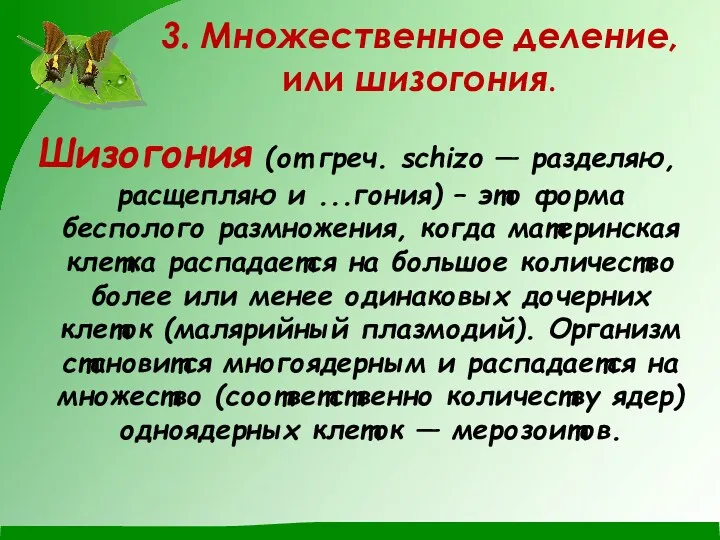 3. Множественное деление, или шизогония.

Шизогония (от греч. schizo — разделяю, расщепляю и ...гония) – это форма бесполого размножения, когда материнская клетка распадается на большое количество более или менее одинаковых дочерних клеток (малярийный плазмодий). Организм становится многоядерным и распадается на множество (соответственно количеству ядер) одноядерных клеток — мерозоитов.